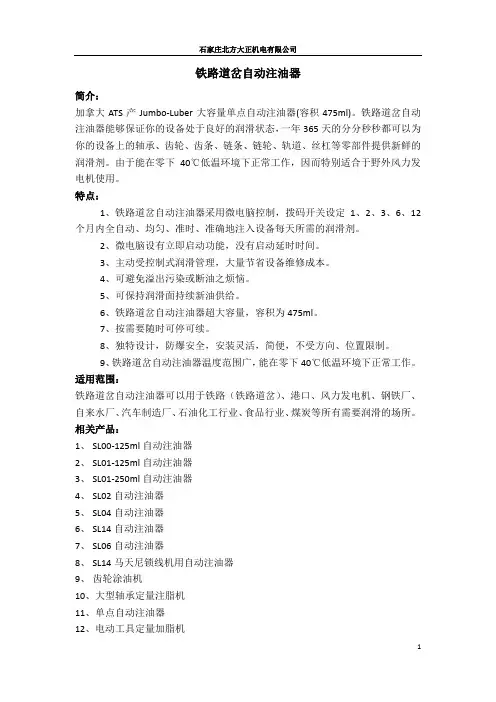 石家庄北方大正机电有限公司

铁路道岔自动注油器

简介：

加拿大 ATS 产 Jumbo-Luber 大容量单点自动注油器(容积 475ml)。铁路道岔自动注油器能够保证你的设备处于良好的润滑状态，一年 365 天的分分秒秒都可以为你的设备上的轴承、齿轮、齿条、链条、链轮、轨道、丝杠等零部件提供新鲜的润滑剂。由于能在零下 40℃低温环境下正常工作，因而特别适合于野外风力发电机使用。

特点：

1、铁路道岔自动注油器采用微电脑控制，拨码开关设定 1、2、3、6、12 个月内全自动、均匀、准时、准确地注入设备每天所需的润滑剂。

2、微电脑设有立即启动功能，没有启动延时时间。

3、主动受控制式润滑管理，大量节省设备维修成本。

4、可避免溢出污染或断油之烦恼。

5、可保持润滑面持续新油供给。

6、铁路道岔自动注油器超大容量，容积为 475ml。

7、按需要随时可停可续。

8、独特设计，防爆安全，安装灵活，简便，不受方向、位置限制。

9、铁路道岔自动注油器温度范围广，能在零下 40℃低温环境下正常工作。

适用范围：

铁路道岔自动注油器可以用于铁路（铁路道岔）、港口、风力发电机、钢铁厂、自来水厂、汽车制造厂、石油化工行业、食品行业、煤炭等所有需要润滑的场所。

相关产品：

1、 SL00-125ml 自动注油器
2、 SL01-125ml 自动注油器
3、 SL01-250ml 自动注油器
4、 SL02 自动注油器
5、 SL04 自动注油器
6、 SL14 自动注油器
7、 SL06 自动注油器
8、 SL14 马天尼锁线机用自动注油器
9、 齿轮涂油机
10、大型轴承定量注脂机
11、单点自动注油器
12、电动工具定量加脂机

1